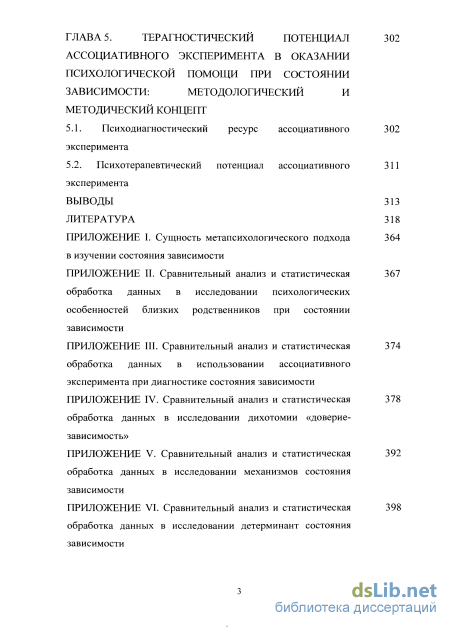 ГЛАВА 5. ТЕРАГНОСТИЧЕСКИЙ ПОТЕНЦИАЛ АССОЦИАТИВНОГО ЭКСПЕРИМЕНТА В ОКАЗАНИИ ПСИХОЛОГИЧЕСКОЙ ПОМОЩИ ПРИ СОСТОЯНИИ ЗАВИСИМОСТИ: МЕТОДОЛОГИЧЕСКИЙ И МЕТОДИЧЕСКИЙ КОНЦЕПТ 302

5.1. Психодиагностический ресурс ассоциативного эксперимента 302

5.2. Психотерапевтический потенциал ассоциативного эксперимента 311

ВЫВОДЫ 313

ЛИТЕРАТУРА 318

ПРИЛОЖЕНИЕ I. Сущность метапсихологического подхода в изучении состояния зависимости 364

ПРИЛОЖЕНИЕ II. Сравнительный анализ и статистическая обработка данных в исследовании психологических особенностей близких родственников при состоянии зависимости 367

ПРИЛОЖЕНИЕ III. Сравнительный анализ и статистическая обработка данных в использовании ассоциативного эксперимента при диагностике состояния зависимости 374

ПРИЛОЖЕНИЕ IV. Сравнительный анализ и статистическая обработка данных в исследовании дихотомии «доверие-зависимость» 378

ПРИЛОЖЕНИЕ V. Сравнительный анализ и статистическая обработка данных в исследовании механизмов состояния зависимости 392

ПРИЛОЖЕНИЕ VI. Сравнительный анализ и статистическая обработка данных в исследовании детерминант состояния зависимости 398

3

dsLib.net
библиотека диссертаций